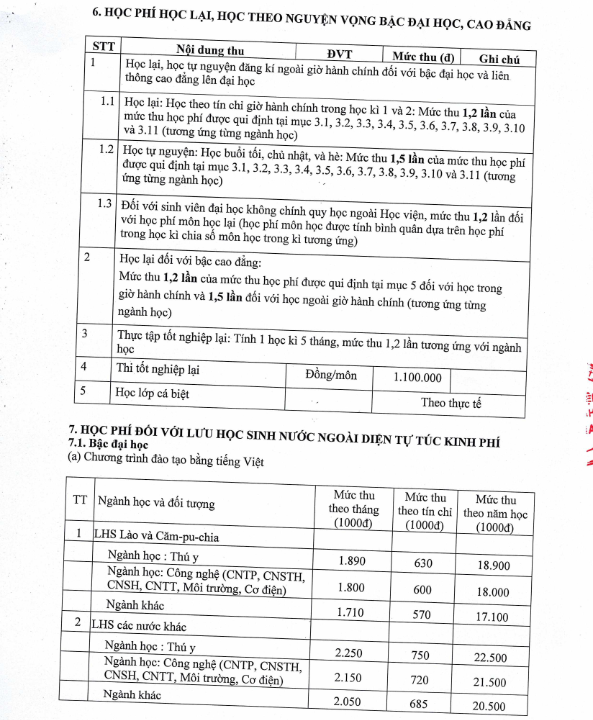 6. HỌC PHÍ HỌC LẠI, HỌC THEO NGUYỆN VỌNG BẬC ĐẠI HỌC, CAO ĐẲNG

| STT | Nội dung thu | ĐVT | Mức thu (đ) | Ghi chú |
|---|---|---|---|---|
| 1 | Học lại, học tự nguyện đăng kí ngoài giờ hành chính đối với bậc đại học và liên thông cao đẳng lên đại học | | | |
| 1.1 | Học lại: Học theo tín chỉ giờ hành chính trong học kì 1 và 2: Mức thu 1,2 lần của mức thu học phí được qui định tại mục 3.1, 3.2, 3.3, 3.4, 3.5, 3.6, 3.7, 3.8, 3.9, 3.10 và 3.11 (tương ứng từng ngành học) | | | |
| 1.2 | Học tự nguyện: Học buổi tối, chủ nhật, và hè: Mức thu 1,5 lần của mức thu học phí được qui định tại mục 3.1, 3.2, 3.3, 3.4, 3.5, 3.6, 3.7, 3.8, 3.9, 3.10 và 3.11 (tương ứng từng ngành học) | | | |
| 1.3 | Đối với sinh viên đại học không chính quy học ngoài Học viện, mức thu 1,2 lần đối với học phí môn học lại (học phí môn học được tính bình quân dựa trên học phí trong học kì chia số môn học trong kì tương ứng) | | | |
| 2 | Học lại đối với bậc cao đẳng: Mức thu 1,2 lần của mức thu học phí được qui định tại mục 5 đối với học trong giờ hành chính và 1,5 lần đối với học ngoài giờ hành chính (tương ứng từng ngành học) | | | |
| 3 | Thực tập tốt nghiệp lại: Tính 1 học kì 5 tháng, mức thu 1,2 lần tương ứng với ngành học | | | |
| 4 | Thi tốt nghiệp lại | Đồng/môn | 1.100.000 | |
| 5 | Học lớp cá biệt | | Theo thực tế | |

7. HỌC PHÍ ĐỐI VỚI LƯU HỌC SINH NƯỚC NGOÀI DIỆN TỰ TÚC KINH PHÍ
7.1. Bậc đại học
(a) Chương trình đào tạo bằng tiếng Việt

| TT | Ngành học và đối tượng | Mức thu theo tháng (1000đ) | Mức thu theo tín chỉ (1000đ) | Mức thu theo năm học (1000đ) |
|---|---|---|---|---|
| 1 | LHS Lào và Căm-pu-chia | | | |
| | Ngành học : Thú y | 1.890 | 630 | 18.900 |
| | Ngành học: Công nghệ (CNTP, CNSTH, CNSH, CNTT, Môi trường, Cơ điện) | 1.800 | 600 | 18.000 |
| | Ngành khác | 1.710 | 570 | 17.100 |
| 2 | LHS các nước khác | | | |
| | Ngành học : Thú y | 2.250 | 750 | 22.500 |
| | Ngành học: Công nghệ (CNTP, CNSTH, CNSH, CNTT, Môi trường, Cơ điện) | 2.150 | 720 | 21.500 |
| | Ngành khác | 2.050 | 685 | 20.500 |